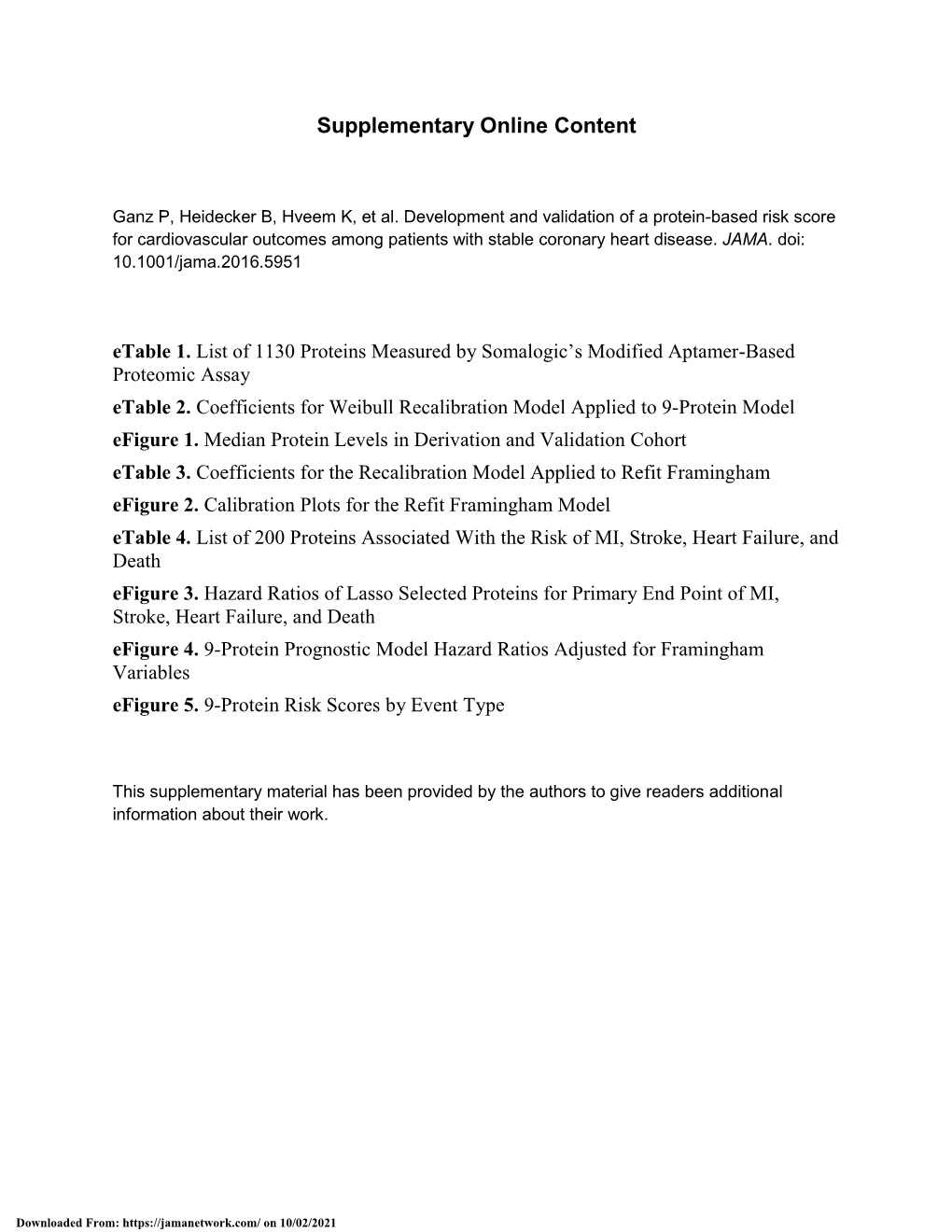 Supplementary Online Content

Ganz P, Heidecker B, Hveem K, et al. Development and validation of a protein-based risk score for cardiovascular outcomes among patients with stable coronary heart disease. JAMA. doi: 10.1001/jama.2016.5951

eTable 1. List of 1130 Proteins Measured by Somalogic's Modified Aptamer-Based Proteomic Assay
eTable 2. Coefficients for Weibull Recalibration Model Applied to 9-Protein Model
eFigure 1. Median Protein Levels in Derivation and Validation Cohort
eTable 3. Coefficients for the Recalibration Model Applied to Refit Framingham
eFigure 2. Calibration Plots for the Refit Framingham Model
eTable 4. List of 200 Proteins Associated With the Risk of MI, Stroke, Heart Failure, and Death
eFigure 3. Hazard Ratios of Lasso Selected Proteins for Primary End Point of MI, Stroke, Heart Failure, and Death
eFigure 4. 9-Protein Prognostic Model Hazard Ratios Adjusted for Framingham Variables
eFigure 5. 9-Protein Risk Scores by Event Type

This supplementary material has been provided by the authors to give readers additional information about their work.

Downloaded From: https://jamanetwork.com/ on 10/02/2021